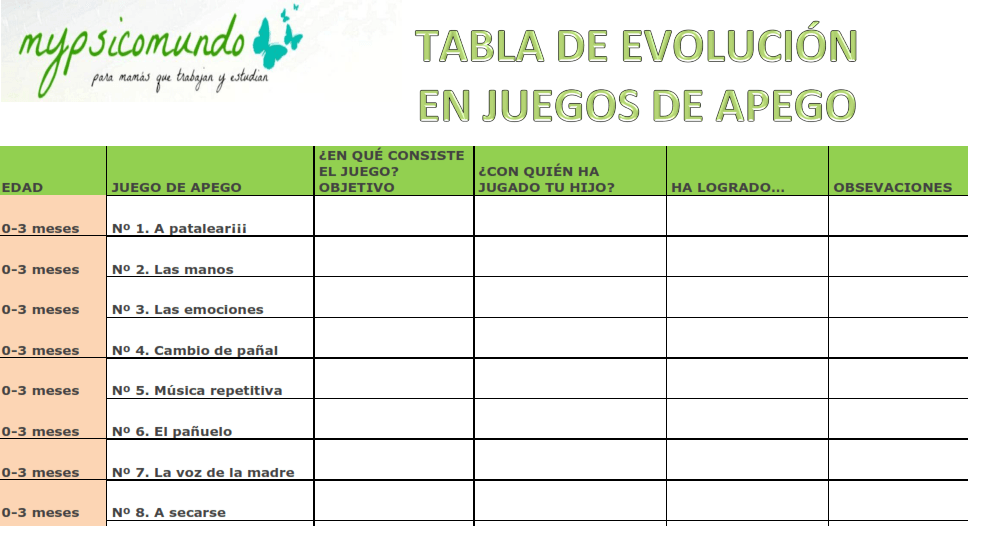 mypsicomundo
para mamás que trabajan y estudian

TABLA DE EVOLUCIÓN EN JUEGOS DE APEGO

| EDAD | JUEGO DE APEGO | ¿EN QUÉ CONSISTE EL JUEGO? OBJETIVO | ¿CON QUIÉN HA JUGADO TU HIJO? | HA LOGRADO... | OBSEVACIONES |
|---|---|---|---|---|---|
| 0-3 meses | Nº 1. A pataleariii | | | | |
| 0-3 meses | Nº 2. Las manos | | | | |
| 0-3 meses | Nº 3. Las emociones | | | | |
| 0-3 meses | Nº 4. Cambio de pañal | | | | |
| 0-3 meses | Nº 5. Música repetitiva | | | | |
| 0-3 meses | Nº 6. El pañuelo | | | | |
| 0-3 meses | Nº 7. La voz de la madre | | | | |
| 0-3 meses | Nº 8. A secarse | | | | |